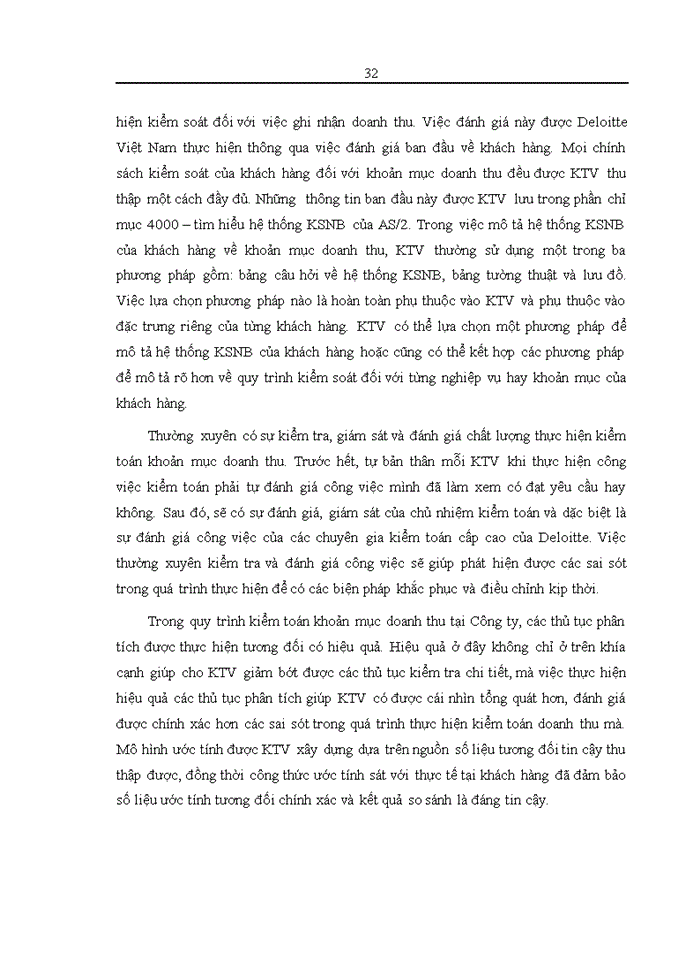 32

hiện kiểm soát đối với việc ghi nhận doanh thu. Việc đánh giá này được Deloitte Việt Nam thực hiện thông qua việc đánh giá ban đầu về khách hàng. Mọi chính sách kiểm soát của khách hàng đối với khoản mục doanh thu đều được KTV thu thập một cách đầy đủ. Những thông tin ban đầu này được KTV lưu trong phần chỉ mục 4000 – tìm hiểu hệ thống KSNB của AS/2. Trong việc mô tả hệ thống KSNB của khách hàng về khoản mục doanh thu, KTV thường sử dụng một trong ba phương pháp gồm: bảng câu hỏi về hệ thống KSNB, bảng tường thuật và lưu đồ. Việc lựa chọn phương pháp nào là hoàn toàn phụ thuộc vào KTV và phụ thuộc vào đặc trưng riêng của từng khách hàng. KTV có thể lựa chọn một phương pháp để mô tả hệ thống KSNB của khách hàng hoặc cũng có thể kết hợp các phương pháp để mô tả rõ hơn về quy trình kiểm soát đối với từng nghiệp vụ hay khoản mục của khách hàng.

Thường xuyên có sự kiểm tra, giám sát và đánh giá chất lượng thực hiện kiểm toán khoản mục doanh thu. Trước hết, tự bản thân mỗi KTV khi thực hiện công việc kiểm toán phải tự đánh giá công việc mình đã làm xem có đạt yêu cầu hay không. Sau đó, sẽ có sự đánh giá, giám sát của chủ nhiệm kiểm toán và đặc biệt là sự đánh giá công việc của các chuyên gia kiểm toán cấp cao của Deloitte. Việc thường xuyên kiểm tra và đánh giá công việc sẽ giúp phát hiện được các sai sót trong quá trình thực hiện để có các biện pháp khắc phục và điều chỉnh kịp thời.

Trong quy trình kiểm toán khoản mục doanh thu tại Công ty, các thủ tục phân tích được thực hiện tương đối có hiệu quả. Hiệu quả ở đây không chỉ ở trên khía cạnh giúp cho KTV giảm bớt được các thủ tục kiểm tra chi tiết, mà việc thực hiện hiệu quả các thủ tục phân tích giúp KTV có được cái nhìn tổng quát hơn, đánh giá được chính xác hơn các sai sót trong quá trình thực hiện kiểm toán doanh thu mà. Mô hình ước tính được KTV xây dựng dựa trên nguồn số liệu tương đối tin cậy thu thập được, đồng thời công thức ước tính sát với thực tế tại khách hàng đã đảm bảo số liệu ước tính tương đối chính xác và kết quả so sánh là đáng tin cậy.